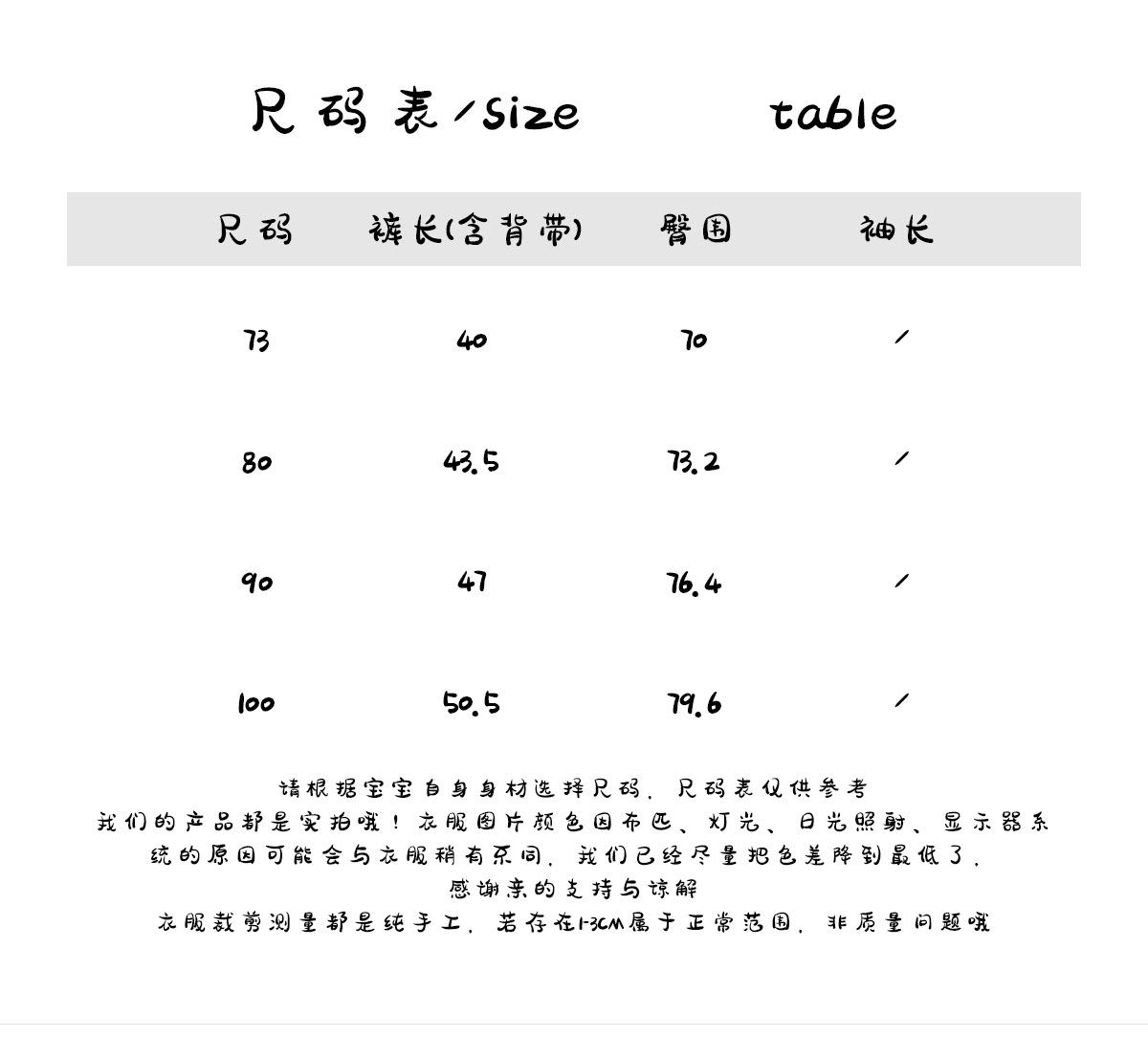 尺码表/size table

| 尺码 | 裤长(含背带) | 臀围 | 袖长 |
|---|---|---|---|
| 73 | 40 | 70 | / |
| 80 | 43.5 | 73.2 | / |
| 90 | 47 | 76.4 | / |
| 100 | 50.5 | 79.6 | / |

请根据宝宝自身身材选择尺码，尺码表仅供参考
我们的产品都是实拍哦！衣服图片颜色因布匹、灯光、日光照射、显示器系统的原因可能会与衣服稍有不同，我们已经尽量把色差降到最低了，
感谢亲的支持与谅解
衣服裁剪测量都是纯手工，若存在1-3CM属于正常范围，非质量问题哦